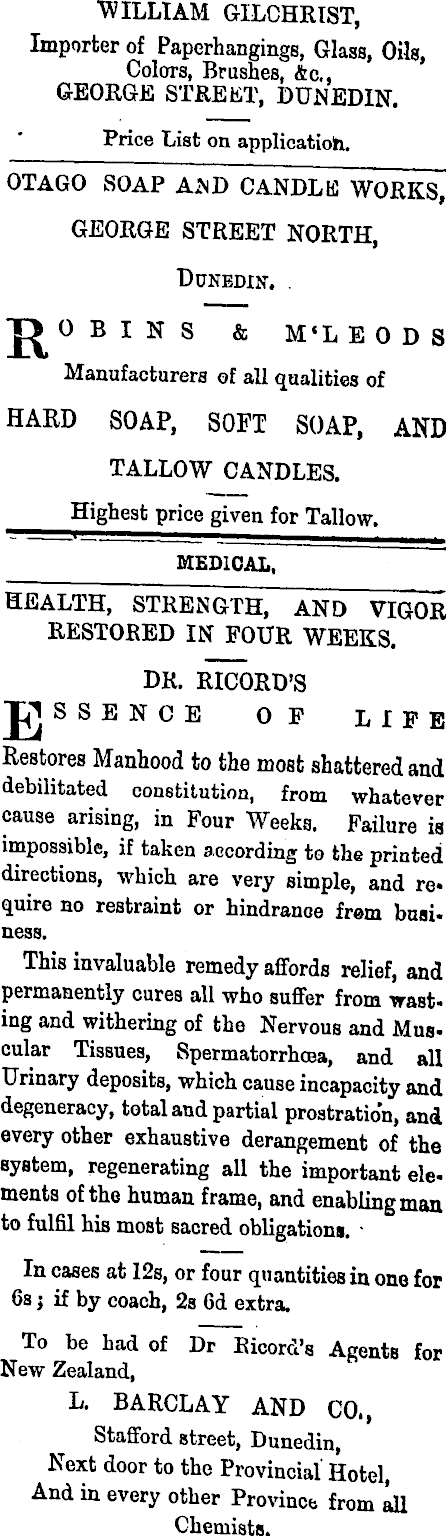 WILLIAM GILCHRIST,
Importer of Paperhangings, Glass, Oils, Colors, Brushes, &c.,
GEORGE STREET, DUNEDIN.

Price List on application.

OTAGO SOAP AND CANDLE WORKS,
GEORGE STREET NORTH,
DUNEDIN.

ROBINS & M'LEODS
Manufacturers of all qualities of
HARD SOAP, SOFT SOAP, AND
TALLOW CANDLES.

Highest price given for Tallow.

MEDICAL.

HEALTH, STRENGTH, AND VIGOR RESTORED IN FOUR WEEKS.

DR. RICORD'S
ESSENCE OF LIFE
Restores Manhood to the most shattered and debilitated constitution, from whatever cause arising, in Four Weeks. Failure is impossible, if taken according to the printed directions, which are very simple, and require no restraint or hindrance from business.

This invaluable remedy affords relief, and permanently cures all who suffer from wasting and withering of the Nervous and Muscular Tissues, Spermatorrhœa, and all Urinary deposits, which cause incapacity and degeneracy, total and partial prostration, and every other exhaustive derangement of the system, regenerating all the important elements of the human frame, and enabling man to fulfil his most sacred obligations.

In cases at 12s, or four quantities in one for 6s; if by coach, 2s 6d extra.

To be had of Dr Ricord's Agents for New Zealand,
L. BARCLAY AND CO.,
Stafford street, Dunedin,
Next door to the Provincial Hotel,
And in every other Province from all Chemists.